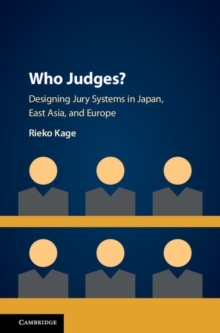 Who Judges?

Designing Jury Systems in Japan, East Asia, and Europe

Rieko Kage

CAMBRIDGE